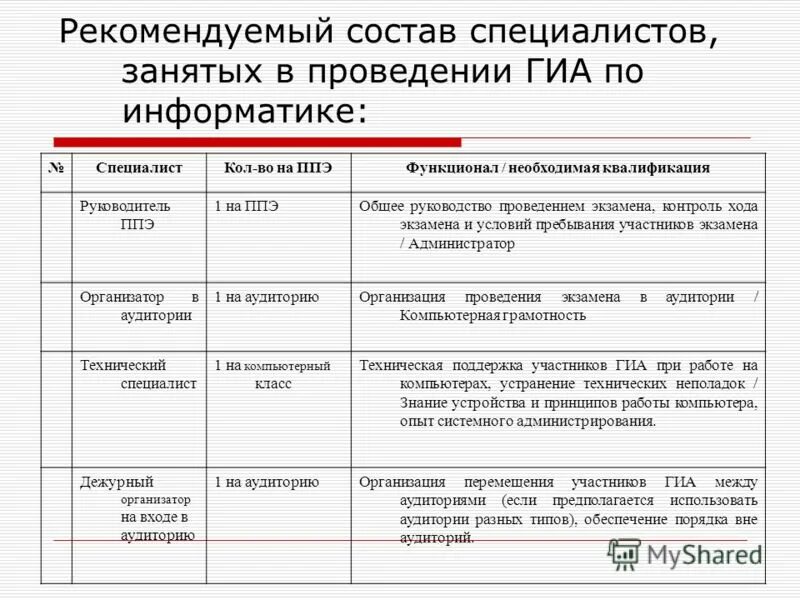 Рекомендуемый состав специалистов, занятых в проведении ГИА по информатике:

| № | Специалист | Кол-во на ППЭ | Функционал / необходимая квалификация |
|---|---|---|---|
| | Руководитель ППЭ | 1 на ППЭ | Общее руководство проведением экзамена, контроль хода экзамена и условий пребывания участников экзамена / Администратор |
| | Организатор в аудитории | 1 на аудиторию | Организация проведения экзамена в аудитории / Компьютерная грамотность |
| | Технический специалист | 1 на компьютерный класс | Техническая поддержка участников ГИА при работе на компьютерах, устранение технических неполадок / Знание устройства и принципов работы компьютера, опыт системного администрирования. |
| | Дежурный организатор на входе в аудиторию | 1 на аудиторию | Организация перемещения участников ГИА между аудиториями (если предполагается использовать аудитории разных типов), обеспечение порядка вне аудиторий. |

MyShared